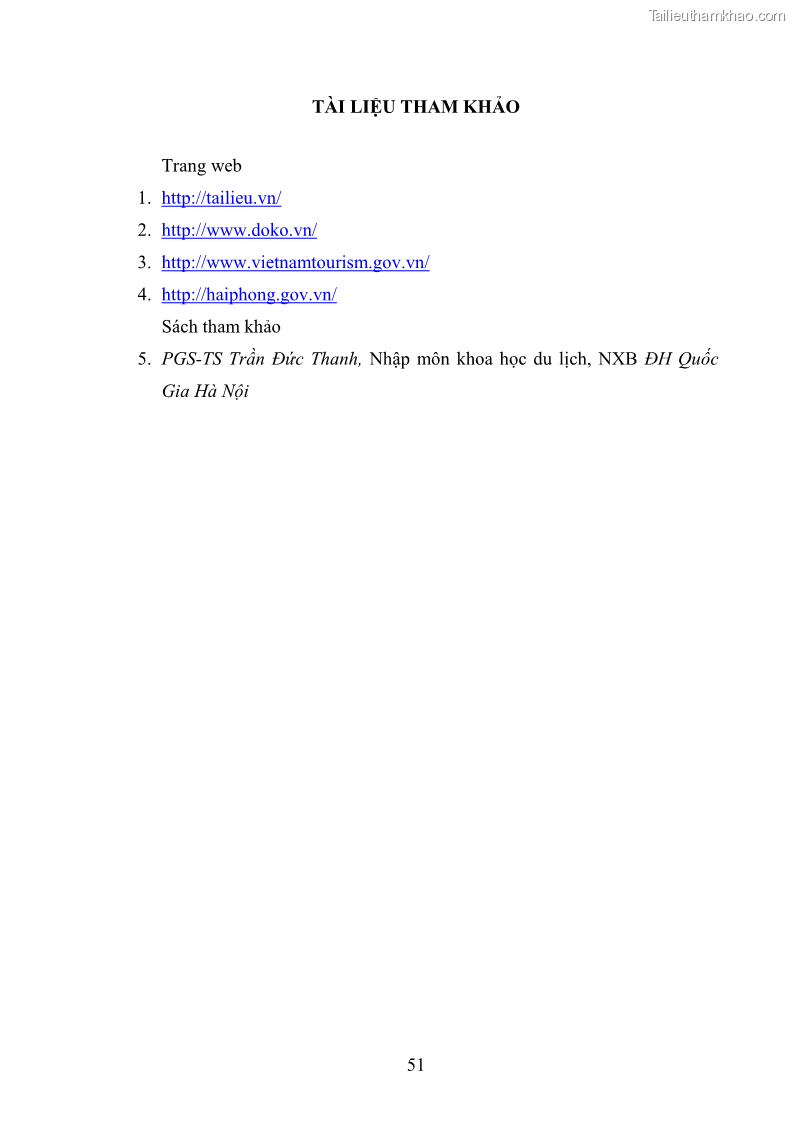 Tailieuthamkhao.com

TÀI LIỆU THAM KHẢO

Trang web

1. http://tailieu.vn/
2. http://www.doko.vn/
3. http://www.vietnamtourism.gov.vn/
4. http://haiphong.gov.vn/

Sách tham khảo

5. PGS-TS Trần Đức Thanh, Nhập môn khoa học du lịch, NXB ĐH Quốc Gia Hà Nội

51